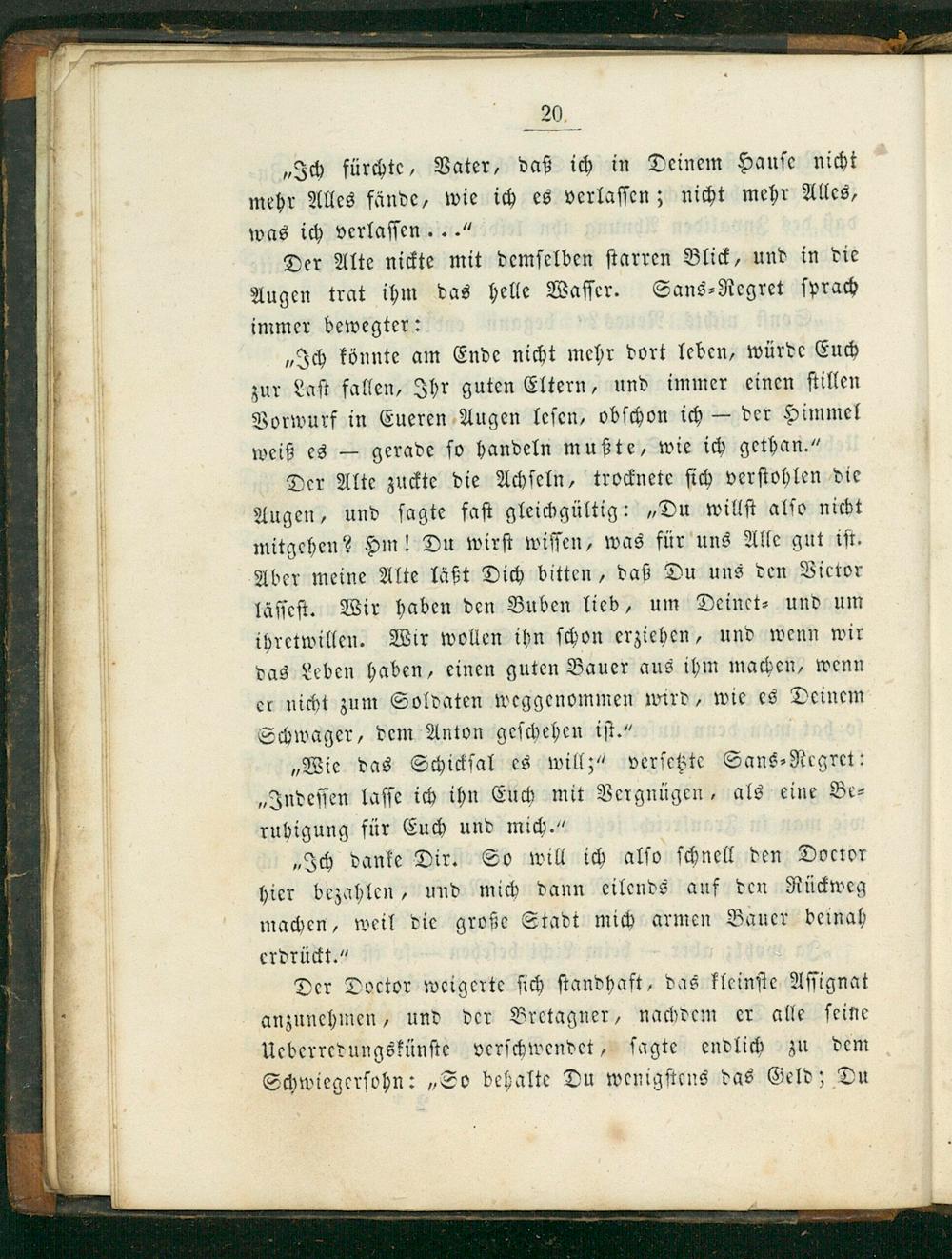 20

„Ich fürchte, Vater, daß ich in Deinem Hause nicht mehr Alles fände, wie ich es verlassen; nicht mehr Alles, was ich verlassen…“

Der Alte nickte mit demselben starren Blick, und in die Augen trat ihm das helle Wasser. Sans-Regret sprach immer bewegter:

„Ich könnte am Ende nicht mehr dort leben, würde Euch zur Last fallen, Ihr guten Eltern, und immer einen stillen Vorwurf in Eueren Augen lesen, obschon ich — der Himmel weiß es — gerade so handeln mußte, wie ich gethan.“

Der Alte zuckte die Achseln, trocknete sich verstohlen die Augen, und sagte fast gleichgültig: „Du willst also nicht mitgehen? Hm! Du wirst wissen, was für uns Alle gut ist. Aber meine Alte läßt Dich bitten, daß Du uns den Victor lässest. Wir haben den Buben lieb, um Deinet- und um ihretwillen. Wir wollen ihn schon erziehen, und wenn wir das Leben haben, einen guten Bauer aus ihm machen, wenn er nicht zum Soldaten weggenommen wird, wie es Deinem Schwager, dem Anton geschehen ist.“

„Wie das Schicksal es will;“ versetzte Sans-Regret: „Indessen lasse ich ihn Euch mit Vergnügen, als eine Beruhigung für Euch und mich.“

„Ich danke Dir. So will ich also schnell den Doctor hier bezahlen, und mich dann eilends auf den Rückweg machen, weil die große Stadt mich armen Bauer beinah erdrückt.“

Der Doctor weigerte sich standhaft, das kleinste Assignat anzunehmen, und der Bretagner, nachdem er alle seine Ueberredungskünste verschwendet, sagte endlich zu dem Schwiegersohn: „So behalte Du wenigstens das Geld; Du